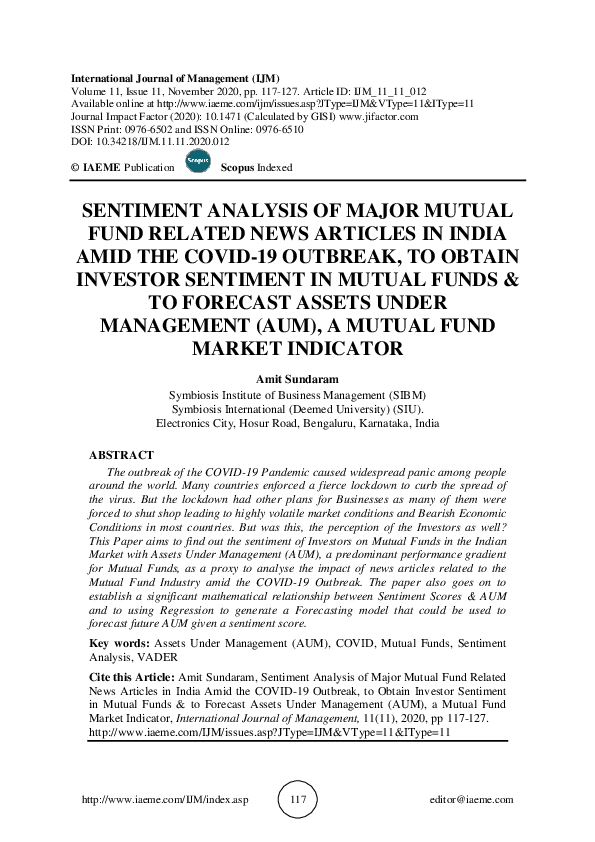 International Journal of Management (IJM)
Volume 11, Issue 11, November 2020, pp. 117-127. Article ID: IJM_11_11_012
Available online at http://www.iaeme.com/ijm/issues.asp?JType=IJM&VType=11&IType=11
Journal Impact Factor (2020): 10.1471 (Calculated by GISI) www.jifactor.com
ISSN Print: 0976-6502 and ISSN Online: 0976-6510
DOI: 10.34218/IJM.11.11.2020.012

© IAEME Publication Scopus Scopus Indexed

SENTIMENT ANALYSIS OF MAJOR MUTUAL FUND RELATED NEWS ARTICLES IN INDIA AMID THE COVID-19 OUTBREAK, TO OBTAIN INVESTOR SENTIMENT IN MUTUAL FUNDS & TO FORECAST ASSETS UNDER MANAGEMENT (AUM), A MUTUAL FUND MARKET INDICATOR

Amit Sundaram
Symbiosis Institute of Business Management (SIBM)
Symbiosis International (Deemed University) (SIU).
Electronics City, Hosur Road, Bengaluru, Karnataka, India

ABSTRACT
The outbreak of the COVID-19 Pandemic caused widespread panic among people around the world. Many countries enforced a fierce lockdown to curb the spread of the virus. But the lockdown had other plans for Businesses as many of them were forced to shut shop leading to highly volatile market conditions and Bearish Economic Conditions in most countries. But was this, the perception of the Investors as well? This Paper aims to find out the sentiment of Investors on Mutual Funds in the Indian Market with Assets Under Management (AUM), a predominant performance gradient for Mutual Funds, as a proxy to analyse the impact of news articles related to the Mutual Fund Industry amid the COVID-19 Outbreak. The paper also goes on to establish a significant mathematical relationship between Sentiment Scores & AUM and to using Regression to generate a Forecasting model that could be used to forecast future AUM given a sentiment score.

Key words: Assets Under Management (AUM), COVID, Mutual Funds, Sentiment Analysis, VADER

Cite this Article: Amit Sundaram, Sentiment Analysis of Major Mutual Fund Related News Articles in India Amid the COVID-19 Outbreak, to Obtain Investor Sentiment in Mutual Funds & to Forecast Assets Under Management (AUM), a Mutual Fund Market Indicator, International Journal of Management, 11(11), 2020, pp 117-127.
http://www.iaeme.com/IJM/issues.asp?JType=IJM&VType=11&IType=11

http://www.iaeme.com/IJM/index.asp 117 editor@iaeme.com